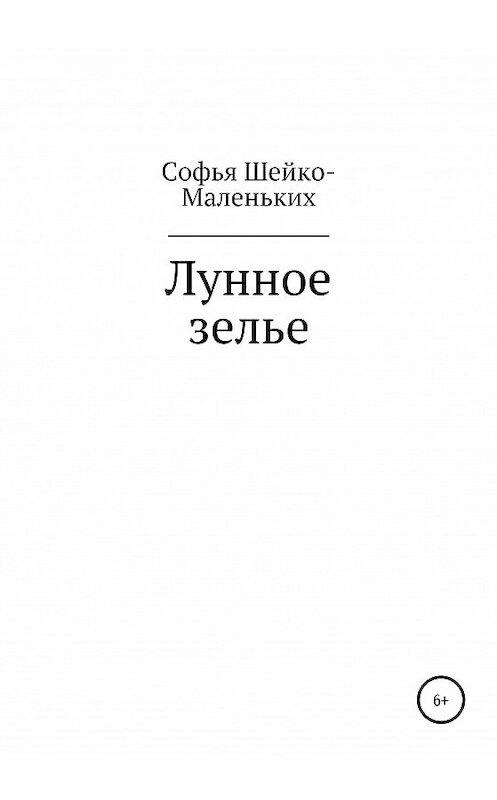 Софья Шейко-Маленьких

Лунное зелье

6+